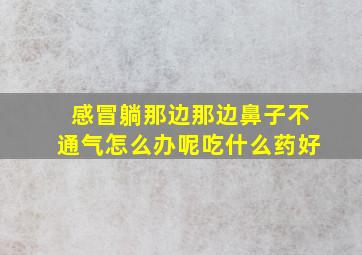 感冒躺那边那边鼻子不通气怎么办呢吃什么药好